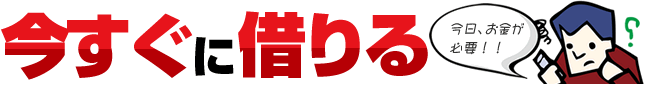 今すぐに借りる

今日、お金が必要！！

？